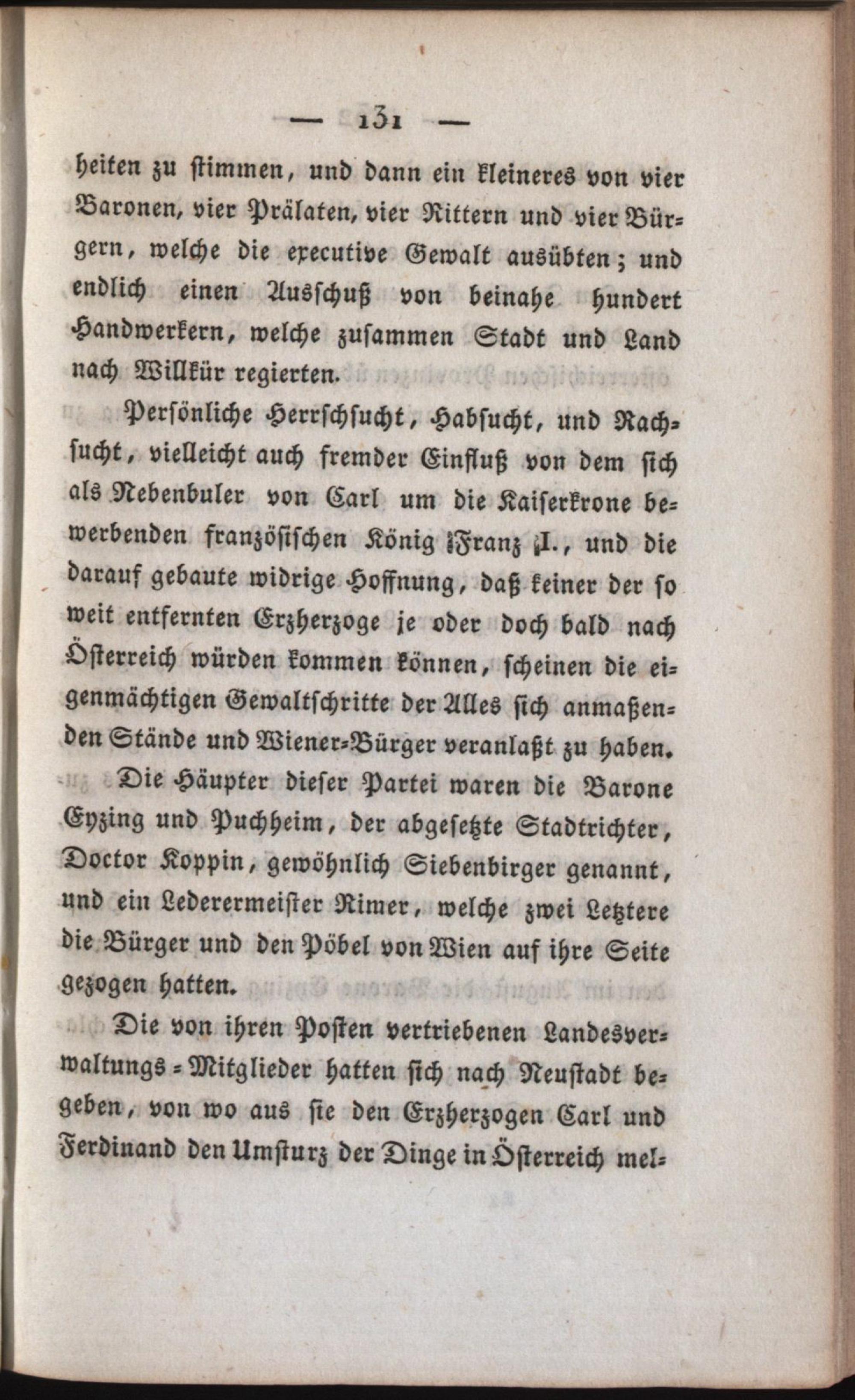 — 131 —

heiten zu stimmen, und dann ein kleineres von vier Baronen, vier Prälaten, vier Rittern und vier Bürgern, welche die executive Gewalt ausübten; und endlich einen Ausschuß von beinahe hundert Handwerkern, welche zusammen Stadt und Land nach Willkür regierten.

Persönliche Herrschsucht, Habsucht, und Rachsucht, vielleicht auch fremder Einfluß von dem sich als Nebenbuler von Carl um die Kaiserkrone bewerbenden französischen König Franz I., und die darauf gebaute widrige Hoffnung, daß keiner der so weit entfernten Erzherzoge je oder doch bald nach Österreich würden kommen können, scheinen die eigenmächtigen Gewaltschritte der Alles sich anmaßenden Stände und Wiener-Bürger veranlaßt zu haben.

Die Häupter dieser Partei waren die Barone Eyzing und Puchheim, der abgesetzte Stadtrichter, Doctor Koppin, gewöhnlich Siebenbirger genannt, und ein Lederermeister Rimer, welche zwei Letztere die Bürger und den Pöbel von Wien auf ihre Seite gezogen hatten.

Die von ihren Posten vertriebenen Landesverwaltungs-Mitglieder hatten sich nach Neustadt begeben, von wo aus sie den Erzherzogen Carl und Ferdinand den Umsturz der Dinge in Österreich mel-